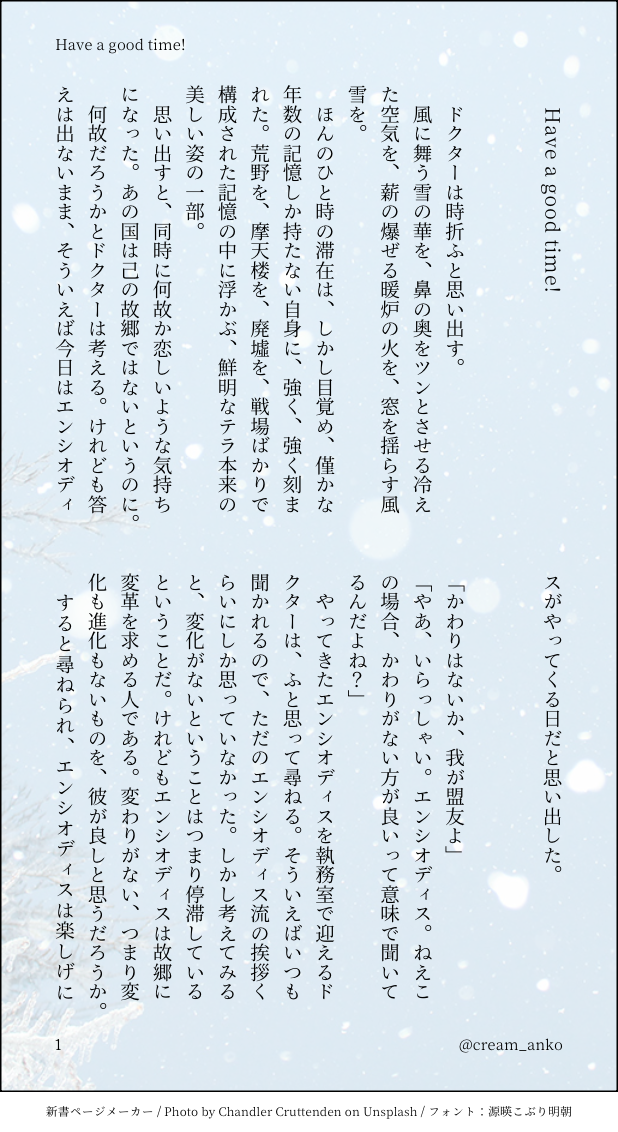 Have a good time!

Have a good time!

ドクターは時折ふと思い出す。

風に舞う雪の華を、鼻の奥をツンとさせる冷えた空気を、薪の爆ぜる暖炉の火を、窓を揺らす風雪を。

ほんのひと時の滞在は、しかし目覚め、僅かな年数の記憶しか持たない自身に、強く、強く刻まれた。荒野を、摩天楼を、廃墟を、戦場ばかりで構成された記憶の中に浮かぶ、鮮明なテラ本来の美しい姿の一部。

思い出すと、同時に何故か恋しいような気持ちになった。あの国は己の故郷ではないというのに。

何故だろうかとドクターは考える。けれども答えは出ないまま、そういえば今日はエンシオディスがやってくる日だと思い出した。

「かわりはないか、我が盟友よ」

「やあ、いらっしゃい。エンシオディス。ねえこの場合、かわりがない方が良いって意味で聞いてるんだよね？」

やってきたエンシオディスを執務室で迎えるドクターは、ふと思って尋ねる。そういえばいつも聞かれるので、ただのエンシオディス流の挨拶くらいにしか思っていなかった。しかし考えてみると、変化がないということはつまり停滞しているということだ。けれどもエンシオディスは故郷に変革を求める人である。変わりがない、つまり変化も進化もないものを、彼が良しと思うだろうか。

すると尋ねられ、エンシオディスは楽しげに

1

@cream_anko

新書ページメーカー / Photo by Chandler Cruttenden on Unsplash / フォント：源暎こぶり明朝